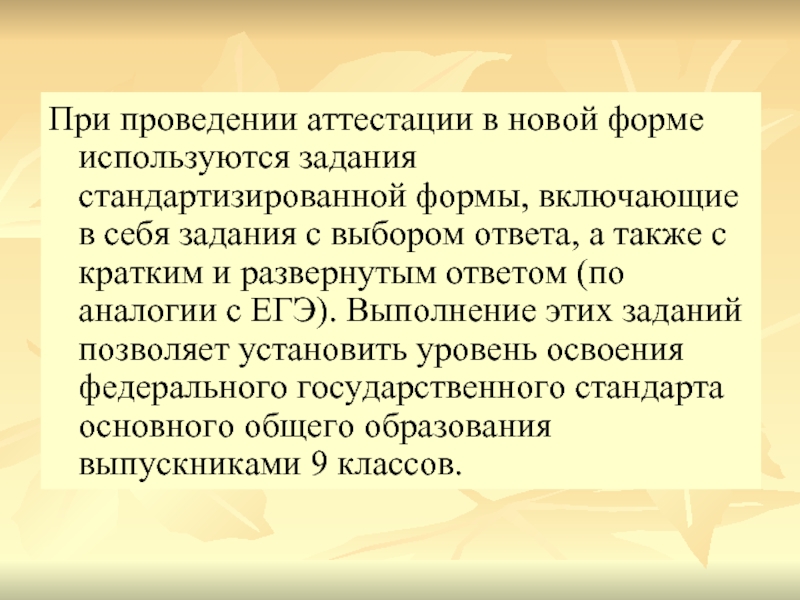 При проведении аттестации в новой форме используются задания стандартизированной формы, включающие в себя задания с выбором ответа, а также с кратким и развернутым ответом (по аналогии с ЕГЭ). Выполнение этих заданий позволяет установить уровень освоения федерального государственного стандарта основного общего образования выпускниками 9 классов.